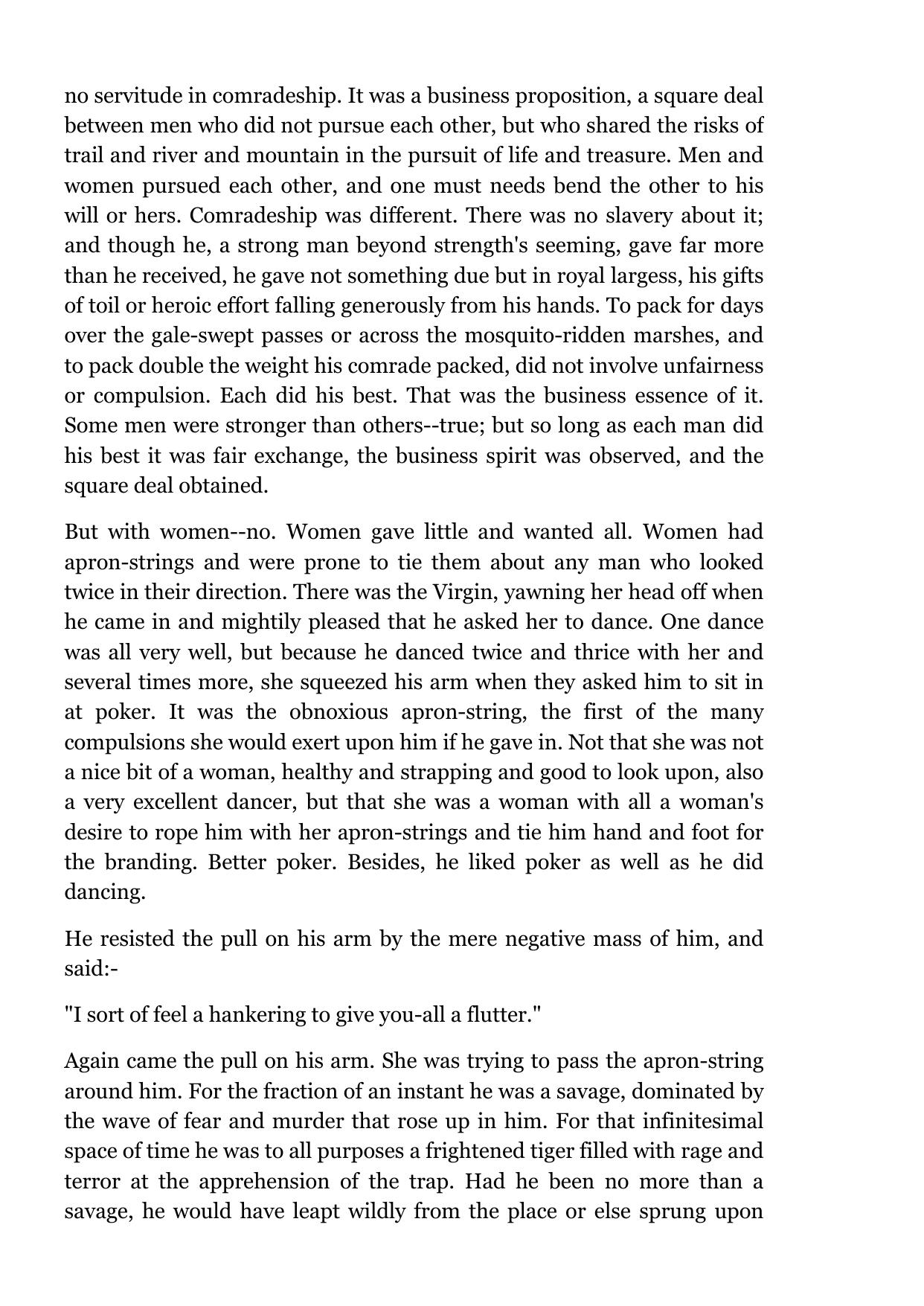 no servitude in comradeship. It was a business proposition, a square deal between men who did not pursue each other, but who shared the risks of trail and river and mountain in the pursuit of life and treasure. Men and women pursued each other, and one must needs bend the other to his will or hers. Comradeship was different. There was no slavery about it; and though he, a strong man beyond strength's seeming, gave far more than he received, he gave not something due but in royal largess, his gifts of toil or heroic effort falling generously from his hands. To pack for days over the gale-swept passes or across the mosquito-ridden marshes, and to pack double the weight his comrade packed, did not involve unfairness or compulsion. Each did his best. That was the business essence of it. Some men were stronger than others--true; but so long as each man did his best it was fair exchange, the business spirit was observed, and the square deal obtained.

But with women--no. Women gave little and wanted all. Women had apron-strings and were prone to tie them about any man who looked twice in their direction. There was the Virgin, yawning her head off when he came in and mightily pleased that he asked her to dance. One dance was all very well, but because he danced twice and thrice with her and several times more, she squeezed his arm when they asked him to sit in at poker. It was the obnoxious apron-string, the first of the many compulsions she would exert upon him if he gave in. Not that she was not a nice bit of a woman, healthy and strapping and good to look upon, also a very excellent dancer, but that she was a woman with all a woman's desire to rope him with her apron-strings and tie him hand and foot for the branding. Better poker. Besides, he liked poker as well as he did dancing.

He resisted the pull on his arm by the mere negative mass of him, and said:-

"I sort of feel a hankering to give you-all a flutter."

Again came the pull on his arm. She was trying to pass the apron-string around him. For the fraction of an instant he was a savage, dominated by the wave of fear and murder that rose up in him. For that infinitesimal space of time he was to all purposes a frightened tiger filled with rage and terror at the apprehension of the trap. Had he been no more than a savage, he would have leapt wildly from the place or else sprung upon